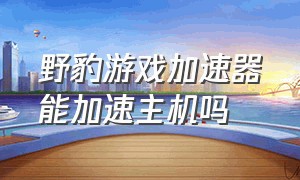 野豹游戏加速器
能加速主机吗